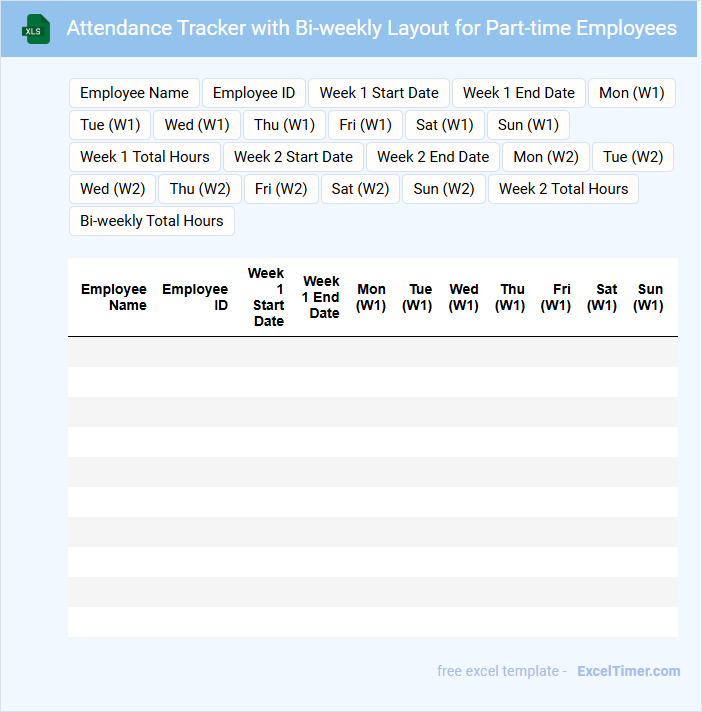 XLS

Attendance Tracker with Bi-weekly Layout for Part-time Employees

Employee Name
Employee ID
Week 1 Start Date
Week 1 End Date
Mon (W1)
Tue (W1)
Wed (W1)
Thu (W1)
Fri (W1)
Sat (W1)
Sun (W1)
Week 1 Total Hours
Week 2 Start Date
Week 2 End Date
Mon (W2)
Tue (W2)
Wed (W2)
Thu (W2)
Fri (W2)
Sat (W2)
Sun (W2)
Week 2 Total Hours
Bi-weekly Total Hours

| Employee Name | Employee ID | Week 1 Start Date | Week 1 End Date | Mon (W1) | Tue (W1) | Wed (W1) | Thu (W1) | Fri (W1) | Sat (W1) | Sun (W1) |
|---|---|---|---|---|---|---|---|---|---|---|
| | | | | | | | | | | |
| | | | | | | | | | | |
| | | | | | | | | | | |
| | | | | | | | | | | |
| | | | | | | | | | | |
| | | | | | | | | | | |
| | | | | | | | | | | |
| | | | | | | | | | | |
| | | | | | | | | | | |
| | | | | | | | | | | |

free excel template - ExcelTimer.com